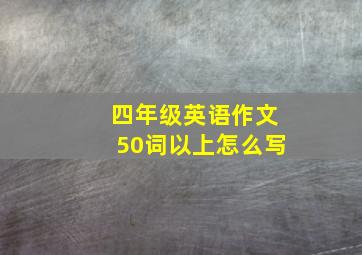 四年级英语作文
50词以上怎么写